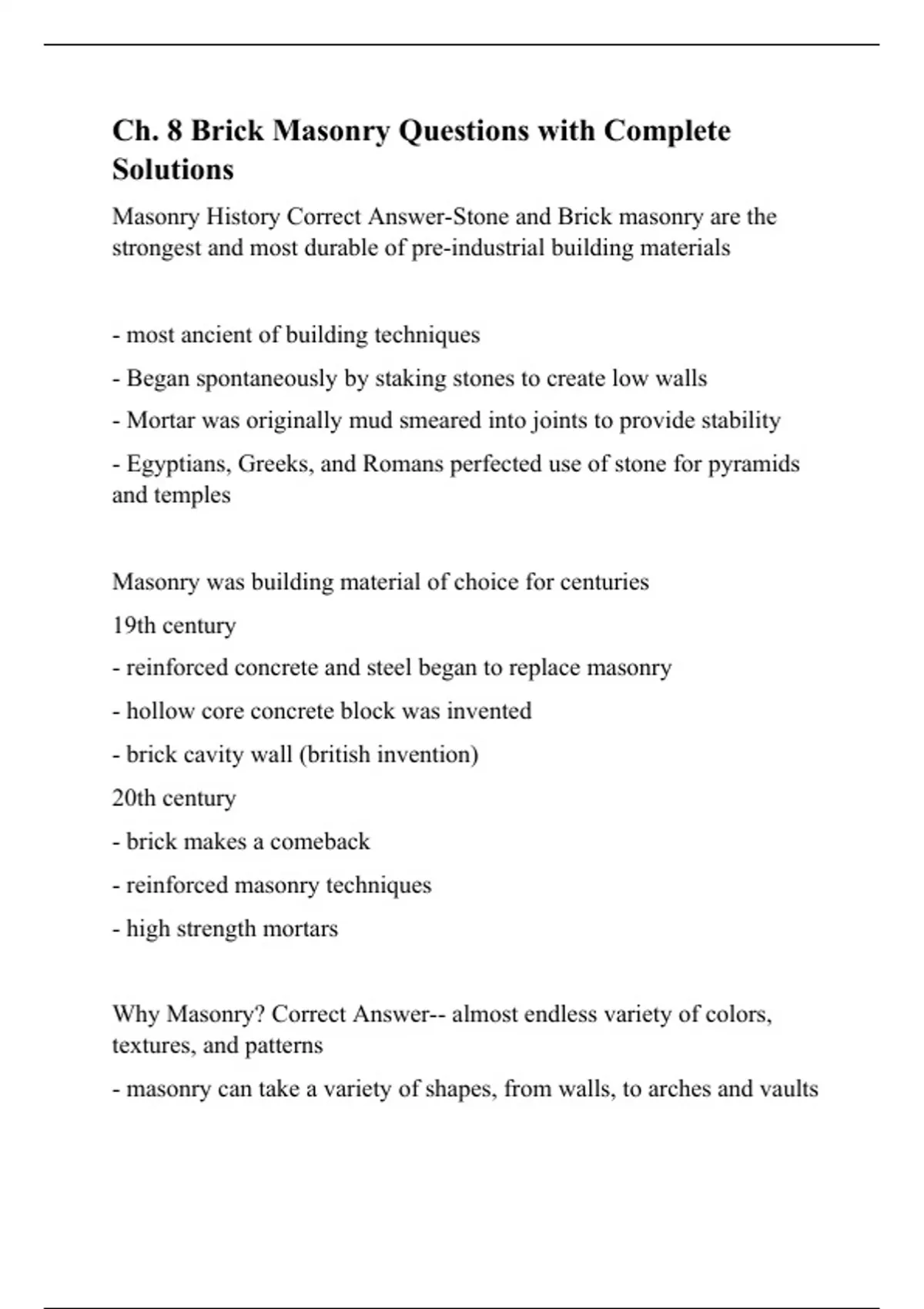 Ch. 8 Brick Masonry Questions with Complete Solutions

Masonry History Correct Answer-Stone and Brick masonry are the strongest and most durable of pre-industrial building materials

- most ancient of building techniques

- Began spontaneously by staking stones to create low walls

- Mortar was originally mud smeared into joints to provide stability

- Egyptians, Greeks, and Romans perfected use of stone for pyramids and temples

Masonry was building material of choice for centuries

19th century

- reinforced concrete and steel began to replace masonry

- hollow core concrete block was invented

- brick cavity wall (british invention)

20th century

- brick makes a comeback

- reinforced masonry techniques

- high strength mortars

Why Masonry? Correct Answer-- almost endless variety of colors, textures, and patterns

- masonry can take a variety of shapes, from walls, to arches and vaults